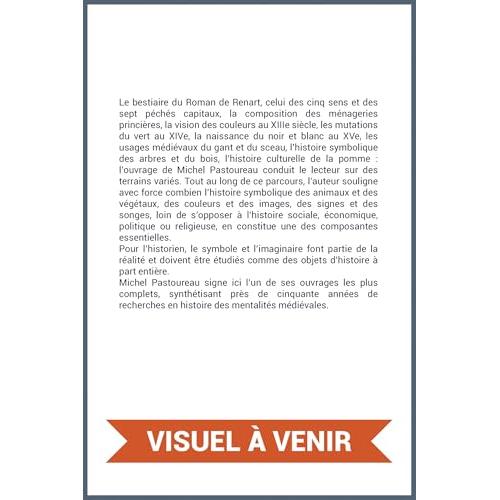 Le bestiaire du Roman de Renart, celui des cinq sens et des sept péchés capitaux, la composition des ménageries princières, la vision des couleurs au XIIIe siècle, les mutations du vert au XIVe, la naissance du noir et blanc au XVe, les usages médiévaux du gant et du sceau, l'histoire symbolique des arbres et du bois, l'histoire culturelle de la pomme : l'ouvrage de Michel Pastoureau conduit le lecteur sur des terrains variés. Tout au long de ce parcours, l'auteur souligne avec force combien l'histoire symbolique des animaux et des végétaux, des couleurs et des images, des signes et des songes, loin de s'opposer à l'histoire sociale, économique, politique ou religieuse, en constitue une des composantes essentielles.

Pour l'historien, le symbole et l'imaginaire font partie de la réalité et doivent être étudiés comme des objets d'histoire à part entière.

Michel Pastoureau signe ici l'un de ses ouvrages les plus complets, synthétisant près de cinquante années de recherches en histoire des mentalités médiévales.

VISUEL À VENIR